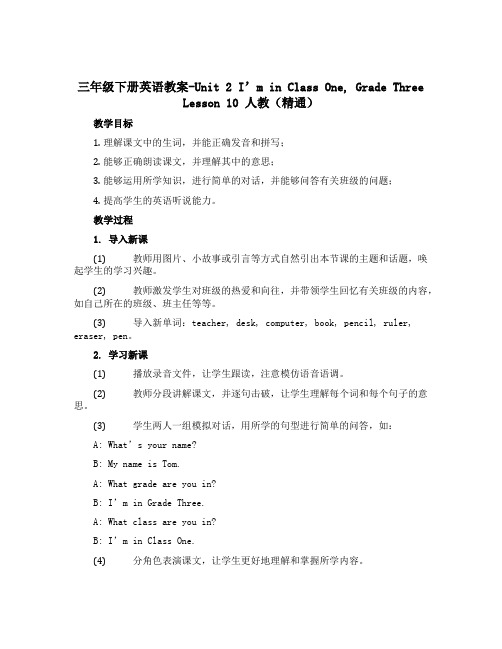 三年级下册英语教案-Unit 2 I’m in Class One, Grade Three Lesson 10 人教（精通）

教学目标

1. 理解课文中的生词，并能正确发音和拼写；

2. 能够正确朗读课文，并理解其中的意思；

3. 能够运用所学知识，进行简单的对话，并能够问答有关班级的问题；

4. 提高学生的英语听说能力。

教学过程

1. 导入新课

(1) 教师用图片、小故事或引言等方式自然引出本节课的主题和话题，唤起学生的学习兴趣。

(2) 教师激发学生对班级的热爱和向往，并带领学生回忆有关班级的内容，如自己所在的班级、班主任等等。

(3) 导入新单词：teacher, desk, computer, book, pencil, ruler, eraser, pen。

2. 学习新课

(1) 播放录音文件，让学生跟读，注意模仿语音语调。

(2) 教师分段讲解课文，并逐句击破，让学生理解每个词和每个句子的意思。

(3) 学生两人一组模拟对话，用所学的句型进行简单的问答，如：

A: What’s your name?

B: My name is Tom.

A: What grade are you in?

B: I’m in Grade Three.

A: What class are you in?

B: I’m in Class One.

(4) 分角色表演课文，让学生更好地理解和掌握所学内容。